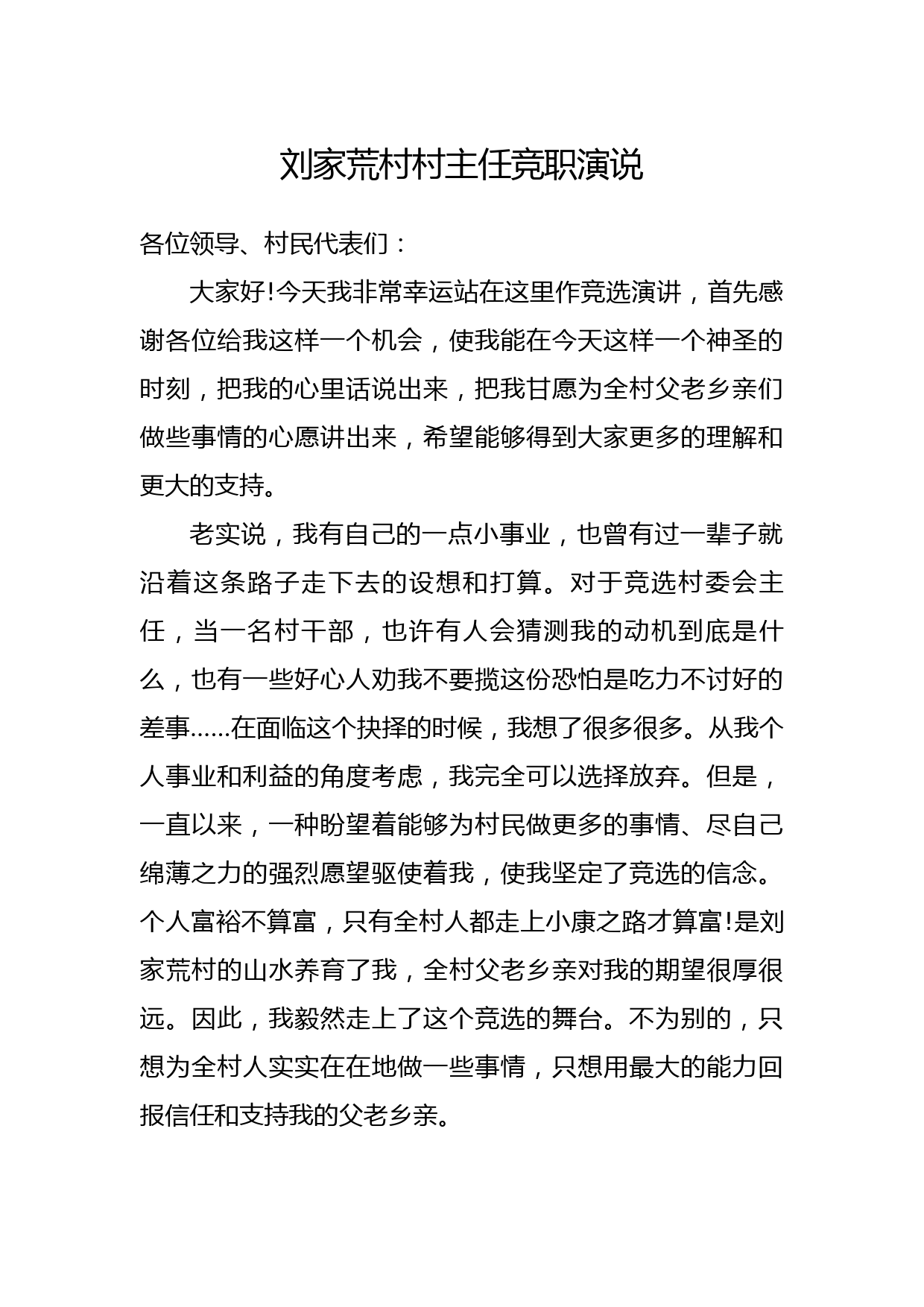 刘家荒村村主任竞职演说

各位领导、村民代表们：

大家好!今天我非常幸运站在这里作竞选演讲，首先感谢各位给我这样一个机会，使我能在今天这样一个神圣的时刻，把我的心里话说出来，把我甘愿为全村父老乡亲们做些事情的心愿讲出来，希望能够得到大家更多的理解和更大的支持。

老实说，我有自己的一点小事业，也曾有过一辈子就沿着这条路子走下去的设想和打算。对于竞选村委会主任，当一名村干部，也许有人会猜测我的动机到底是什么，也有一些好心人劝我不要揽这份恐怕是吃力不讨好的差事……在面临这个抉择的时候，我想了很多很多。从我个人事业和利益的角度考虑，我完全可以选择放弃。但是，一直以来，一种盼望着能够为村民做更多的事情、尽自己绵薄之力的强烈愿望驱使着我，使我坚定了竞选的信念。个人富裕不算富，只有全村人都走上小康之路才算富!是刘家荒村的山水养育了我，全村父老乡亲对我的期望很厚很远。因此，我毅然走上了这个竞选的舞台。不为别的，只想为全村人实实在在地做一些事情，只想用最大的能力回报信任和支持我的父老乡亲。